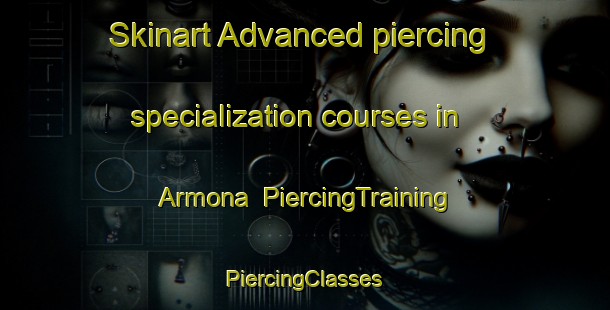 Skinart Advanced piercing specialization courses in Armona PiercingTraining

PiercingClasses